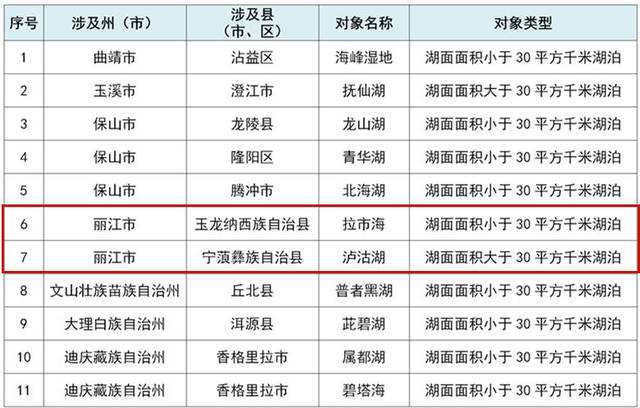 | 序号 | 涉及州（市） | 涉及县（市、区） | 对象名称 | 对象类型 |
|---|---|---|---|---|
| 1 | 曲靖市 | 沾益区 | 海峰湿地 | 湖面面积小于30平方千米湖泊 |
| 2 | 玉溪市 | 澄江市 | 抚仙湖 | 湖面面积大于30平方千米湖泊 |
| 3 | 保山市 | 龙陵县 | 龙山湖 | 湖面面积小于30平方千米湖泊 |
| 4 | 保山市 | 隆阳区 | 青华湖 | 湖面面积小于30平方千米湖泊 |
| 5 | 保山市 | 腾冲市 | 北海湖 | 湖面面积小于30平方千米湖泊 |
| 6 | 丽江市 | 玉龙纳西族自治县 | 拉市海 | 湖面面积小于30平方千米湖泊 |
| 7 | 丽江市 | 宁蒗彝族自治县 | 泸沽湖 | 湖面面积大于30平方千米湖泊 |
| 8 | 文山壮族苗族自治州 | 丘北县 | 普者黑湖 | 湖面面积小于30平方千米湖泊 |
| 9 | 大理白族自治州 | 洱源县 | 茈碧湖 | 湖面面积小于30平方千米湖泊 |
| 10 | 迪庆藏族自治州 | 香格里拉市 | 属都湖 | 湖面面积小于30平方千米湖泊 |
| 11 | 迪庆藏族自治州 | 香格里拉市 | 碧塔海 | 湖面面积小于30平方千米湖泊 |